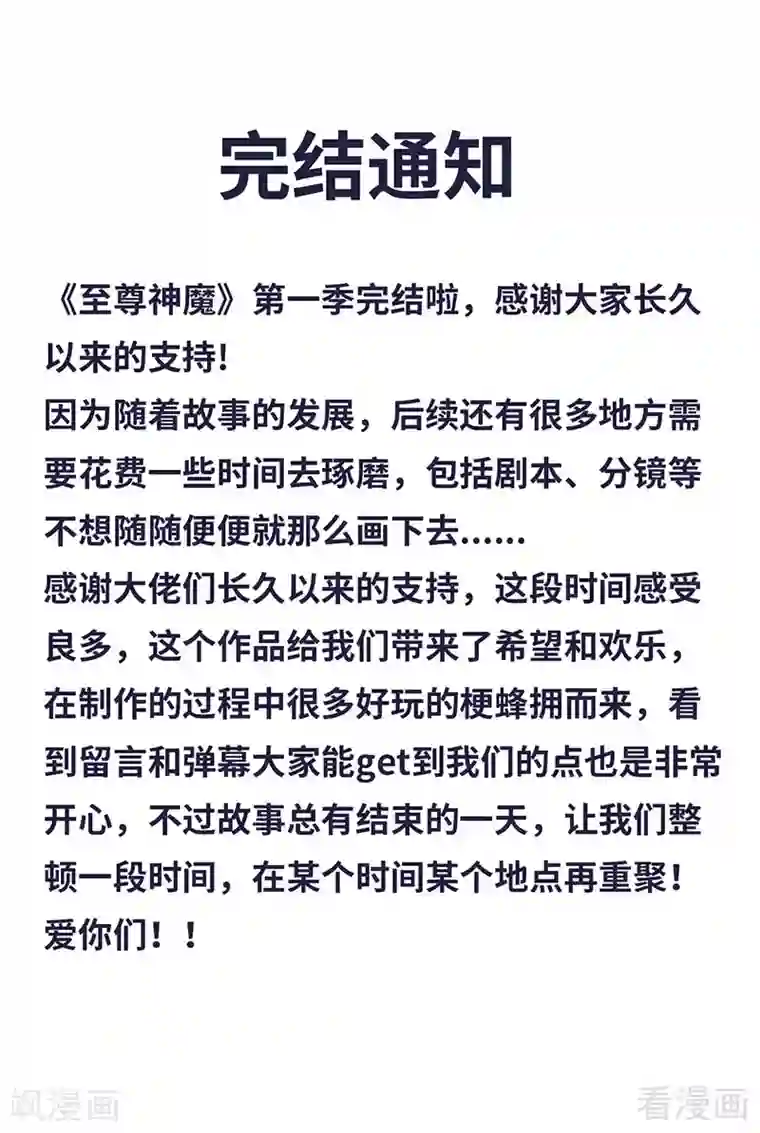 完结通知

《至尊神魔》第一季完结啦，感谢大家长久以来的支持!
因为随着故事的发展，后续还有很多地方需要花费一些时间去琢磨，包括剧本、分镜等不想随随便便就那么画下去......
感谢大佬们长久以来的支持，这段时间感受良多，这个作品给我们带来了希望和欢乐，在制作的过程中很多好玩的梗蜂拥而来，看到留言和弹幕大家能get到我们的点也是非常开心，不过故事总有结束的一天，让我们整顿一段时间，在某个时间某个地点再重聚!
爱你们！！

飒漫画

看漫画